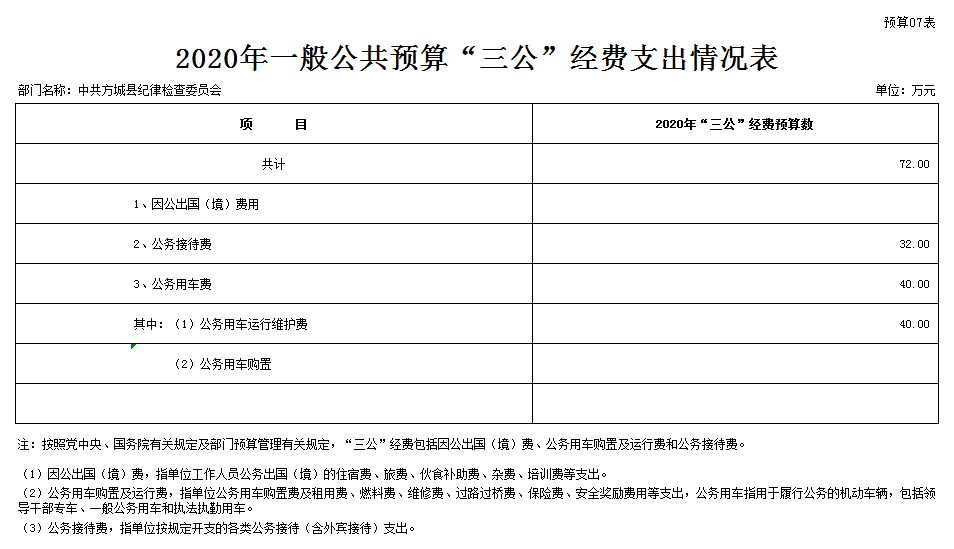 预算07表

2020年一般公共预算“三公”经费支出情况表

部门名称：中共方城县纪律检查委员会

单位：万元

| 项　　目 | 2020年“三公”经费预算数 |
|---|---|
| 共计 | 72.00 |
| 1、因公出国（境）费用 | |
| 2、公务接待费 | 32.00 |
| 3、公务用车费 | 40.00 |
| 其中：（1）公务用车运行维护费 | 40.00 |
| （2）公务用车购置 | |
| | |

注：按照党中央、国务院有关规定及部门预算管理有关规定，“三公”经费包括因公出国（境）费、公务用车购置及运行费和公务接待费。

（1）因公出国（境）费，指单位工作人员公务出国（境）的住宿费、旅费、伙食补助费、杂费、培训费等支出。

（2）公务用车购置及运行费，指单位公务用车购置费及租用费、燃料费、维修费、过路过桥费、保险费、安全奖励费用等支出，公务用车指用于履行公务的机动车辆，包括领导干部专车、一般公务用车和执法执勤用车。

（3）公务接待费，指单位按规定开支的各类公务接待（含外宾接待）支出。